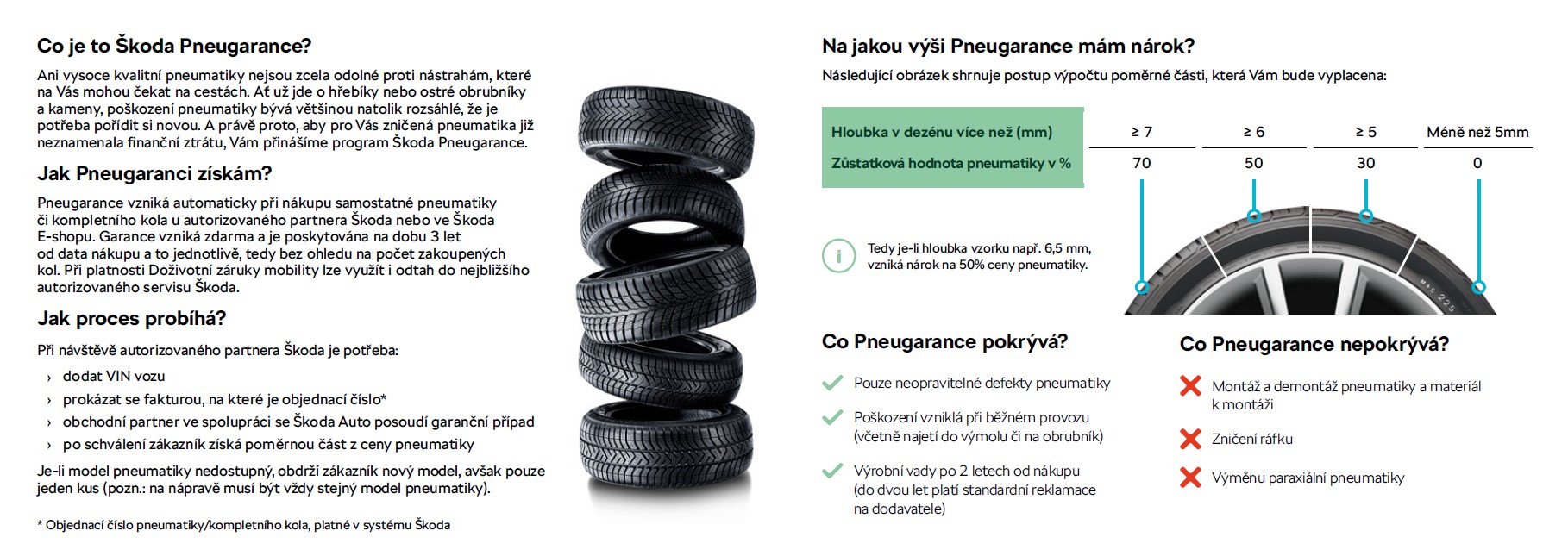 Co je to Škoda Pneugarance?

Ani vysoce kvalitní pneumatiky nejsou zcela odolné proti nástrahám, které na Vás mohou čekat na cestách. Ať už jde o hřebíky nebo ostré obrubníky a kameny, poškození pneumatiky bývá většinou natolik rozsáhlé, že je potřeba pořídit si novou. A právě proto, aby pro Vás zničená pneumatika již neznamenala finanční ztrátu, Vám přinášíme program Škoda Pneugarance.

Jak Pneugaranci získám?

Pneugarance vzniká automaticky při nákupu samostatné pneumatiky či kompletního kola u autorizovaného partnera Škoda nebo ve Škoda E-shopu. Garance vzniká zdarma a je poskytována na dobu 3 let od data nákupu a to jednotlivě, tedy bez ohledu na počet zakoupených kol. Při platnosti Doživotní záruky mobility lze využít i odtah do nejbližšího autorizovaného servisu Škoda.

Jak proces probíhá?

Při návštěvě autorizovaného partnera Škoda je potřeba:

› dodat VIN vozu
› prokázat se fakturou, na které je objednací číslo*
› obchodní partner ve spolupráci se Škoda Auto posoudí garanční případ
› po schválení zákazník získá poměrnou část z ceny pneumatiky

Je-li model pneumatiky nedostupný, obdrží zákazník nový model, avšak pouze jeden kus (pozn.: na nápravě musí být vždy stejný model pneumatiky).

* Objednací číslo pneumatiky/kompletního kola, platné v systému Škoda

Na jakou výši Pneugarance mám nárok?

Následující obrázek shrnuje postup výpočtu poměrné části, která Vám bude vyplacena:

| Hloubka v dezénu více než (mm) | ≥ 7 | ≥ 6 | ≥ 5 | Méně než 5mm |
|---|---|---|---|---|
| Zůstatková hodnota pneumatiky v % | 70 | 50 | 30 | 0 |

i Tedy je-li hloubka vzorku např. 6,5 mm, vzniká nárok na 50% ceny pneumatiky.

M+S 225

Co Pneugarance pokrývá?

Pouze neopravitelné defekty pneumatiky

Poškození vzniklá při běžném provozu (včetně najetí do výmolu či na obrubník)

Výrobní vady po 2 letech od nákupu (do dvou let platí standardní reklamace na dodavatele)

Co Pneugarance nepokrývá?

Montáž a demontáž pneumatiky a materiál k montáži

Zničení ráfku

Výměnu paraxiální pneumatiky